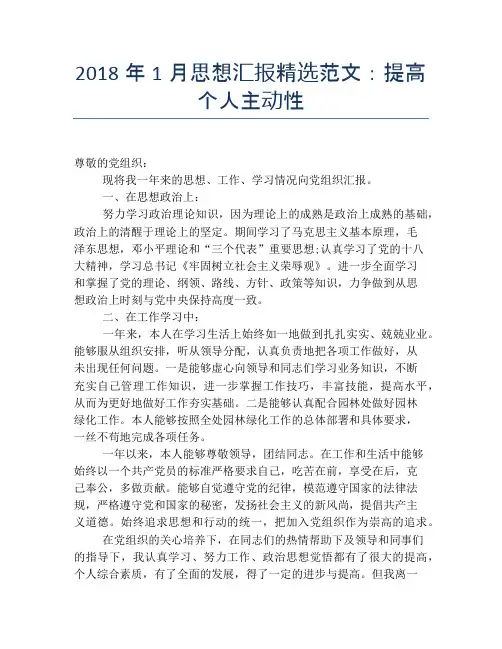 2018 年 1 月思想汇报精选范文：提高个人主动性

尊敬的党组织：

现将我一年来的思想、工作、学习情况向党组织汇报。

一、在思想政治上：

努力学习政治理论知识，因为理论上的成熟是政治上成熟的基础，政治上的清醒于理论上的坚定。期间学习了马克思主义基本原理，毛泽东思想，邓小平理论和“三个代表”重要思想;认真学习了党的十八大精神，学习总书记《牢固树立社会主义荣辱观》。进一步全面学习和掌握了党的理论、纲领、路线、方针、政策等知识，力争做到从思想政治上时刻与党中央保持高度一致。

二、在工作学习中：

一年来，本人在学习生活上始终如一地做到扎扎实实、兢兢业业。能够服从组织安排，听从领导分配，认真负责地把各项工作做好，从未出现任何问题。一是能够虚心向领导和同志们学习业务知识，不断充实自己管理工作知识，进一步掌握工作技巧，丰富技能，提高水平，从而为更好地做好工作夯实基础。二是能够认真配合园林处做好园林绿化工作。本人能够按照全处园林绿化工作的总体部署和具体要求，一丝不苟地完成各项任务。

一年以来，本人能够尊敬领导，团结同志。在工作和生活中能够始终以一个共产党员的标准严格要求自己，吃苦在前，享受在后，克己奉公，多做贡献。能够自觉遵守党的纪律，模范遵守国家的法律法规，严格遵守党和国家的秘密，发扬社会主义的新风尚，提倡共产主义道德。始终追求思想和行动的统一，把加入党组织作为崇高的追求。

在党组织的关心培养下，在同志们的热情帮助下及领导和同事们的指导下，我认真学习、努力工作、政治思想觉悟都有了很大的提高，个人综合素质，有了全面的发展，得了一定的进步与提高。但我离一